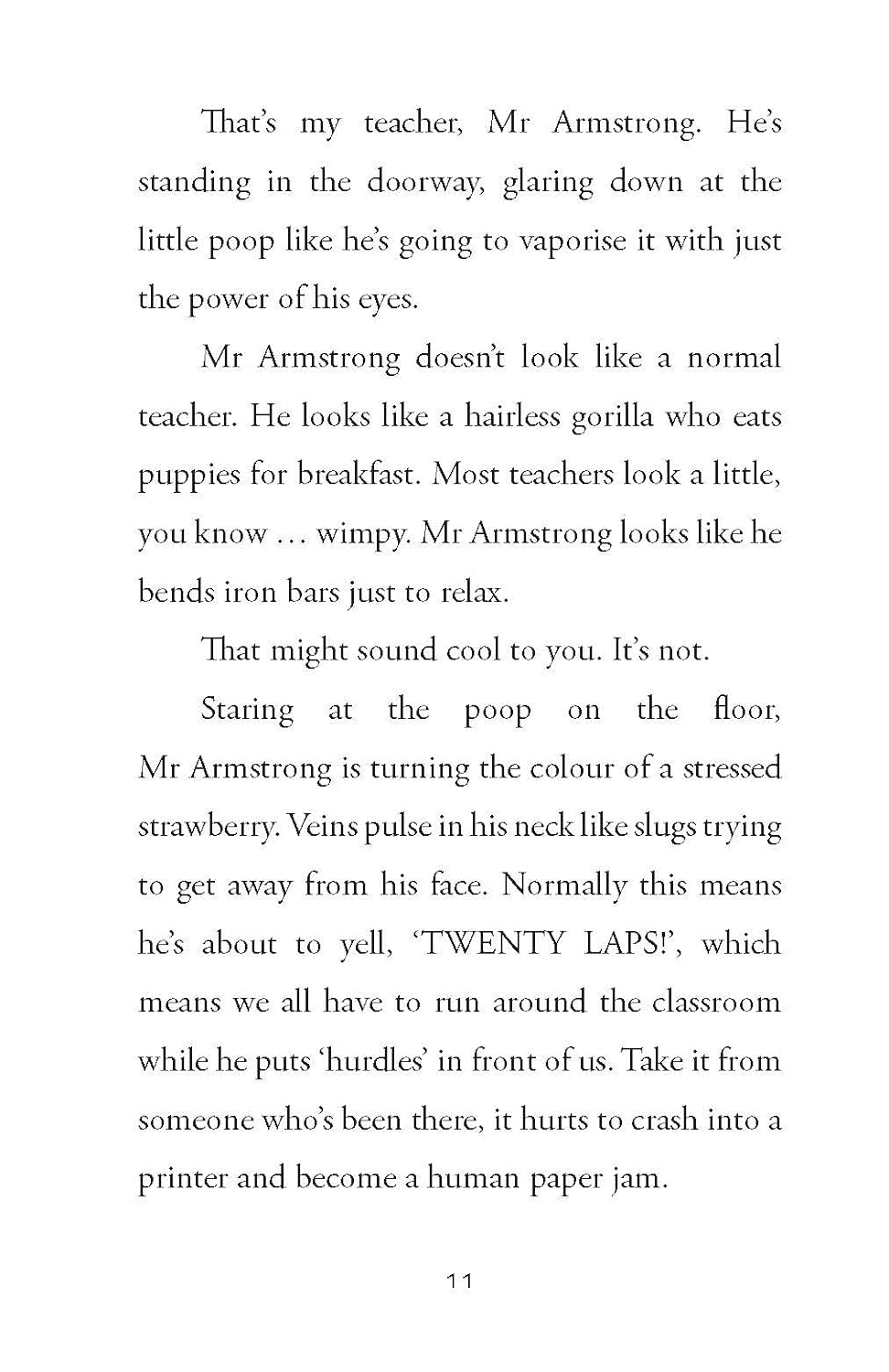 That's my teacher, Mr Armstrong. He's standing in the doorway, glaring down at the little poop like he's going to vaporise it with just the power of his eyes.

Mr Armstrong doesn't look like a normal teacher. He looks like a hairless gorilla who eats puppies for breakfast. Most teachers look a little, you know … wimpy. Mr Armstrong looks like he bends iron bars just to relax.

That might sound cool to you. It's not.

Staring at the poop on the floor, Mr Armstrong is turning the colour of a stressed strawberry. Veins pulse in his neck like slugs trying to get away from his face. Normally this means he's about to yell, 'TWENTY LAPS!', which means we all have to run around the classroom while he puts 'hurdles' in front of us. Take it from someone who's been there, it hurts to crash into a printer and become a human paper jam.

11